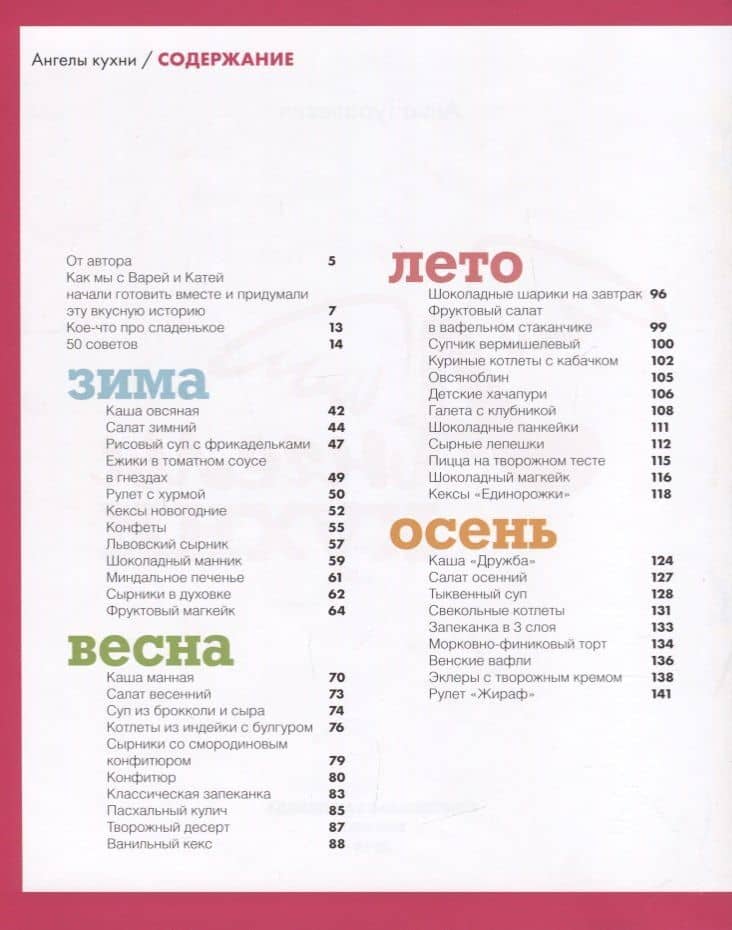 Ангелы кухни / СОДЕРЖАНИЕ

От автора 5
Как мы с Варей и Катей начали готовить вместе и придумали эту вкусную историю 7
Кое-что про сладенькое 13
50 советов 14

зима
Каша овсяная 42
Салат зимний 44
Рисовый суп с фрикадельками 47
Ежики в томатном соусе в гнездах 49
Рулет с хурмой 50
Кексы новогодние 52
Конфеты 55
Львовский сырник 57
Шоколадный манник 59
Миндальное печенье 61
Сырники в духовке 62
Фруктовый магкейк 64

весна
Каша манная 70
Салат весенний 73
Суп из брокколи и сыра 74
Котлеты из индейки с булгуром 76
Сырники со смородиновым конфитюром 79
Конфитюр 80
Классическая запеканка 83
Пасхальный кулич 85
Творожный десерт 87
Ванильный кекс 88

лето
Шоколадные шарики на завтрак 96
Фруктовый салат в вафельном стаканчике 99
Супчик вермишелевый 100
Куриные котлеты с кабачком 102
Овсяноблин 105
Детские хачапури 106
Галета с клубникой 108
Шоколадные панкейки 111
Сырные лепешки 112
Пицца на творожном тесте 115
Шоколадный магкейк 116
Кексы «Единорожки» 118

осень
Каша «Дружба» 124
Салат осенний 127
Тыквенный суп 128
Свекольные котлеты 131
Запеканка в 3 слоя 133
Морковно-финиковый торт 134
Венские вафли 136
Эклеры с творожным кремом 138
Рулет «Жираф» 141